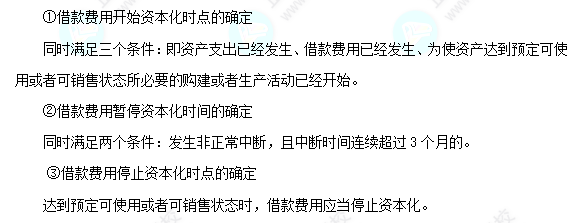 ①借款费用开始资本化时点的确定

同时满足三个条件：即资产支出已经发生、借款费用已经发生、为使资产达到预定可使用或者可销售状态所必要的购建或者生产活动已经开始。

②借款费用暂停资本化时间的确定

同时满足两个条件：发生非正常中断，且中断时间连续超过 3 个月的。

③借款费用停止资本化时点的确定

达到预定可使用或者可销售状态时，借款费用应当停止资本化。